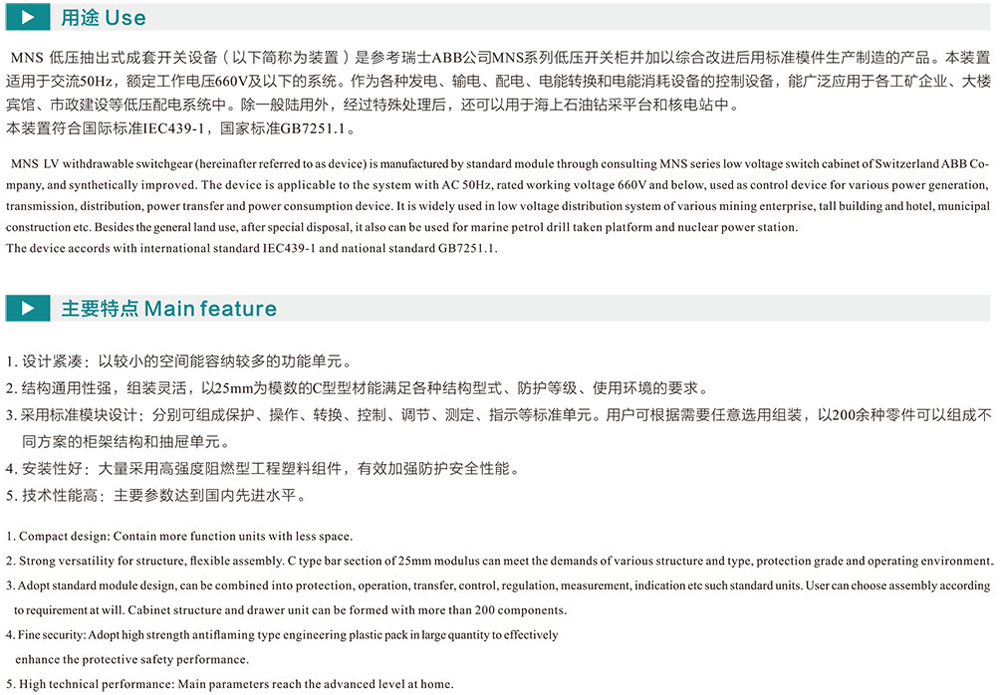 用途 Use

MNS 低压抽出式成套开关设备（以下简称为装置）是参考瑞士ABB公司MNS系列低压开关柜并加以综合改进后用标准模件生产制造的产品。本装置适用于交流50Hz，额定工作电压660V及以下的系统。作为各种发电、输电、配电、电能转换和电能消耗设备的控制设备，能广泛应用于各工矿企业、大楼宾馆、市政建设等低压配电系统中。除一般陆用外，经过特殊处理后，还可以用于海上石油钻采平台和核电站中。
本装置符合国际标准IEC439-1，国家标准GB7251.1。

MNS LV withdrawable switchgear (hereinafter referred to as device) is manufactured by standard module through consulting MNS series low voltage switch cabinet of Switzerland ABB Company, and synthetically improved. The device is applicable to the system with AC 50Hz, rated working voltage 660V and below, used as control device for various power generation, transmission, distribution, power transfer and power consumption device. It is widely used in low voltage distribution system of various mining enterprise, tall building and hotel, municipal construction etc. Besides the general land use, after special disposal, it also can be used for marine petrol drill taken platform and nuclear power station.
The device accords with international standard IEC439-1 and national standard GB7251.1.

主要特点 Main feature

1. 设计紧凑：以较小的空间能容纳较多的功能单元。
2. 结构通用性强，组装灵活，以25mm为模数的C型型材能满足各种结构型式、防护等级、使用环境的要求。
3. 采用标准模块设计：分别可组成保护、操作、转换、控制、调节、测定、指示等标准单元。用户可根据需要任意选用组装，以200余种零件可以组成不同方案的柜架结构和抽屉单元。
4. 安装性好：大量采用高强度阻燃型工程塑料组件，有效加强防护安全性能。
5. 技术性能高：主要参数达到国内先进水平。

1. Compact design: Contain more function units with less space.
2. Strong versatility for structure, flexible assembly. C type bar section of 25mm modulus can meet the demands of various structure and type, protection grade and operating environment.
3. Adopt standard module design, can be combined into protection, operation, transfer, control, regulation, measurement, indication etc such standard units. User can choose assembly according to requirement at will. Cabinet structure and drawer unit can be formed with more than 200 components.
4. Fine security: Adopt high strength antiflaming type engineering plastic pack in large quantity to effectively enhance the protective safety performance.
5. High technical performance: Main parameters reach the advanced level at home.